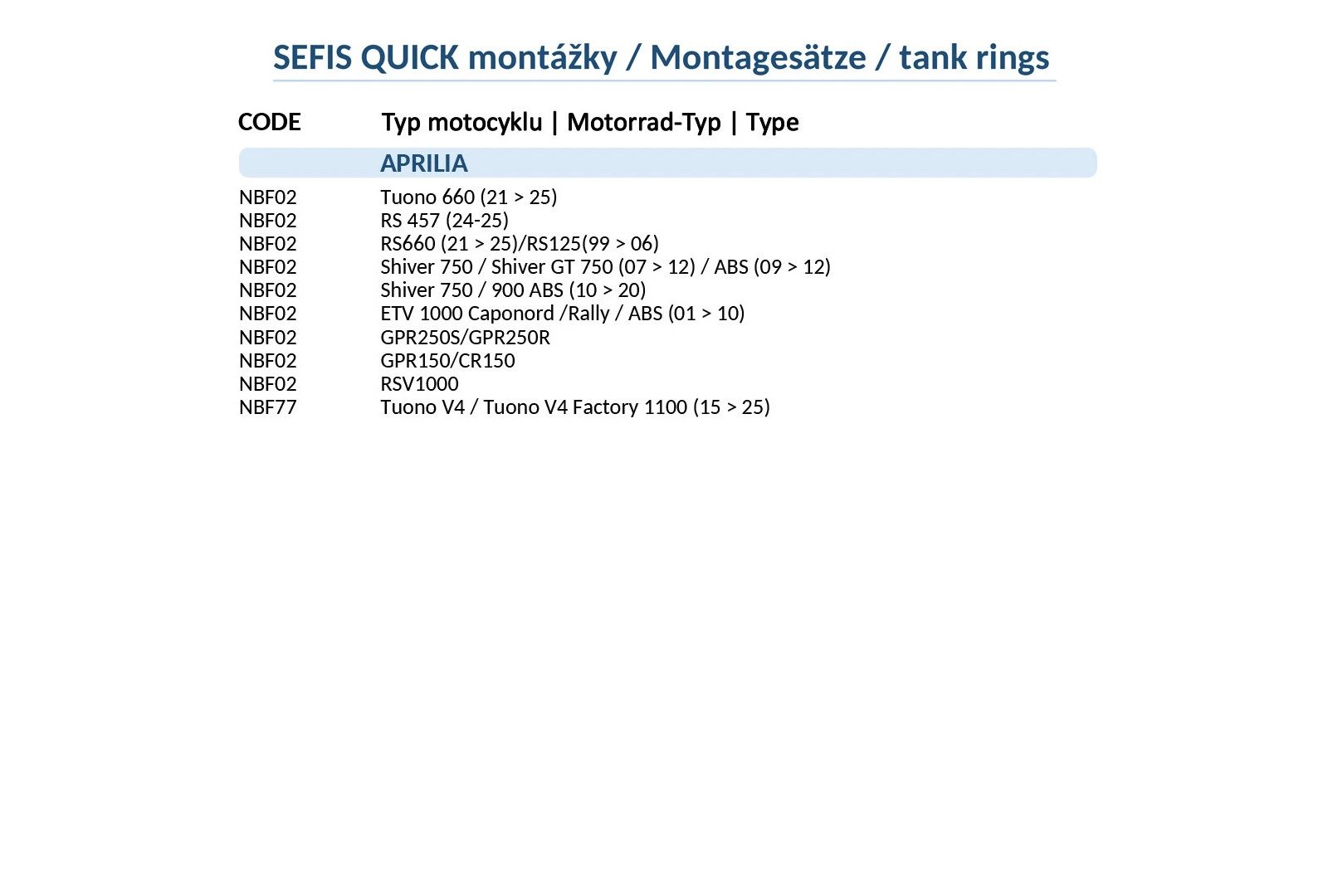 SEFIS QUICK montážky / Montagesätze / tank rings

| CODE | Typ motocyklu \| Motorrad-Typ \| Type |
|---|---|
|  | APRILIA |
| NBF02 | Tuono 660 (21 > 25) |
| NBF02 | RS 457 (24-25) |
| NBF02 | RS660 (21 > 25)/RS125(99 > 06) |
| NBF02 | Shiver 750 / Shiver GT 750 (07 > 12) / ABS (09 > 12) |
| NBF02 | Shiver 750 / 900 ABS (10 > 20) |
| NBF02 | ETV 1000 Caponord /Rally / ABS (01 > 10) |
| NBF02 | GPR250S/GPR250R |
| NBF02 | GPR150/CR150 |
| NBF02 | RSV1000 |
| NBF77 | Tuono V4 / Tuono V4 Factory 1100 (15 > 25) |